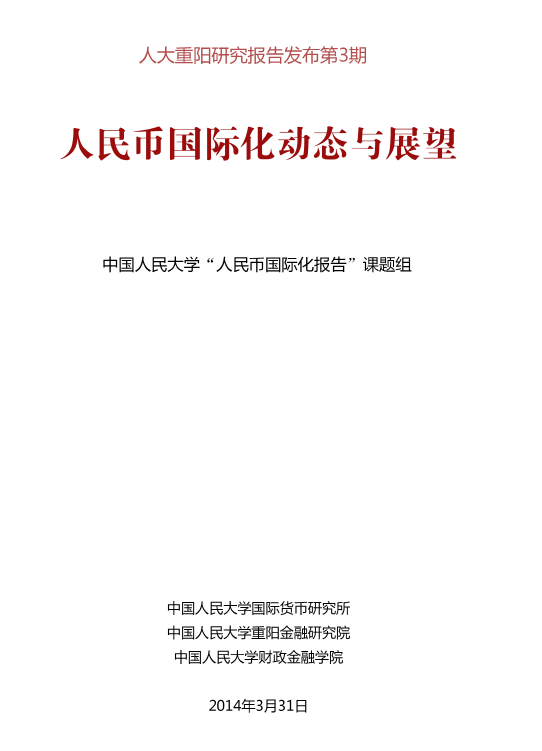 人大重阳研究报告发布第3期

人民币国际化动态与展望

中国人民大学“人民币国际化报告”课题组

中国人民大学国际货币研究所
中国人民大学重阳金融研究院
中国人民大学财政金融学院

2014年3月31日